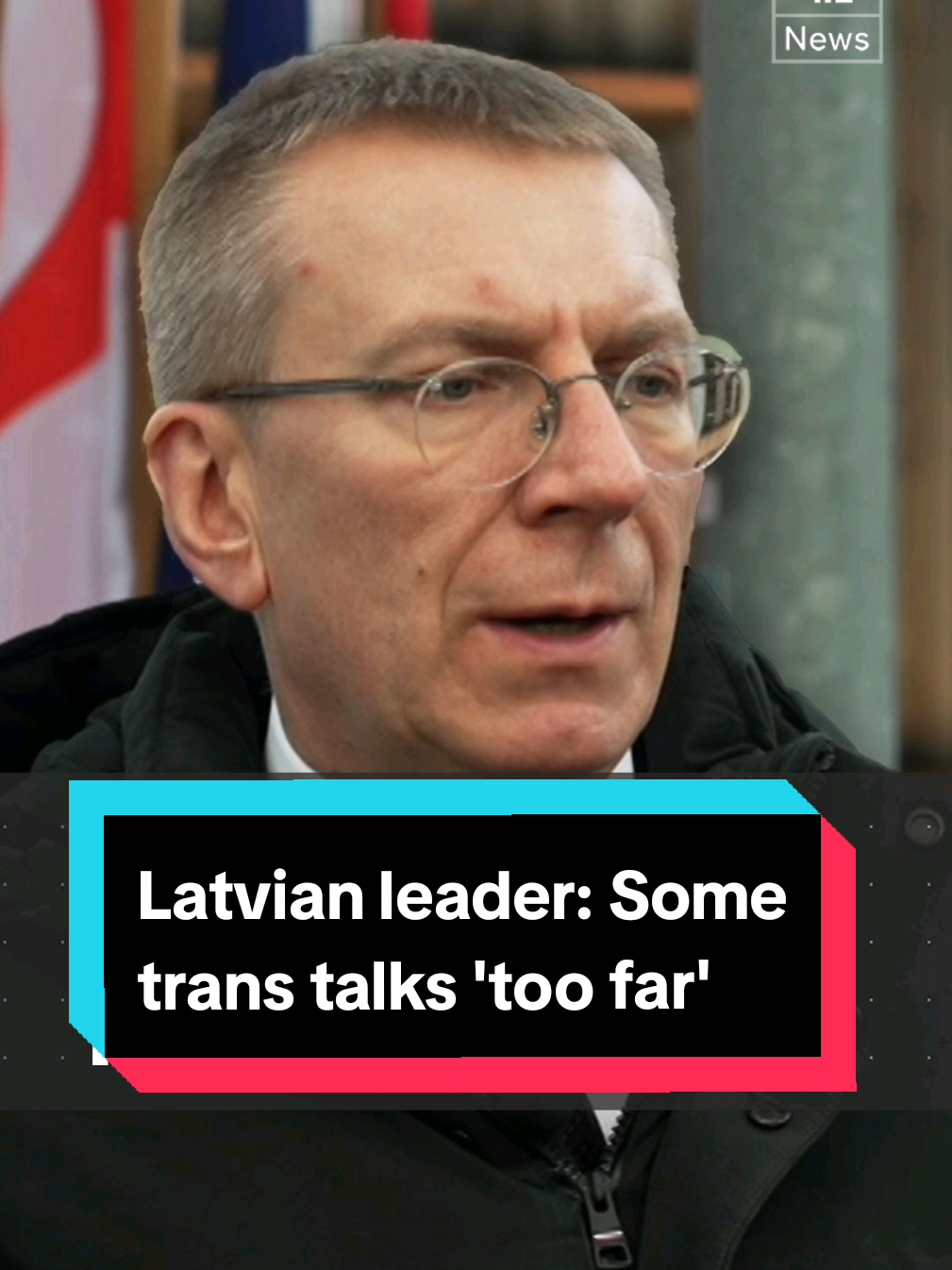 News

Latvian leader: Some trans talks 'too far'